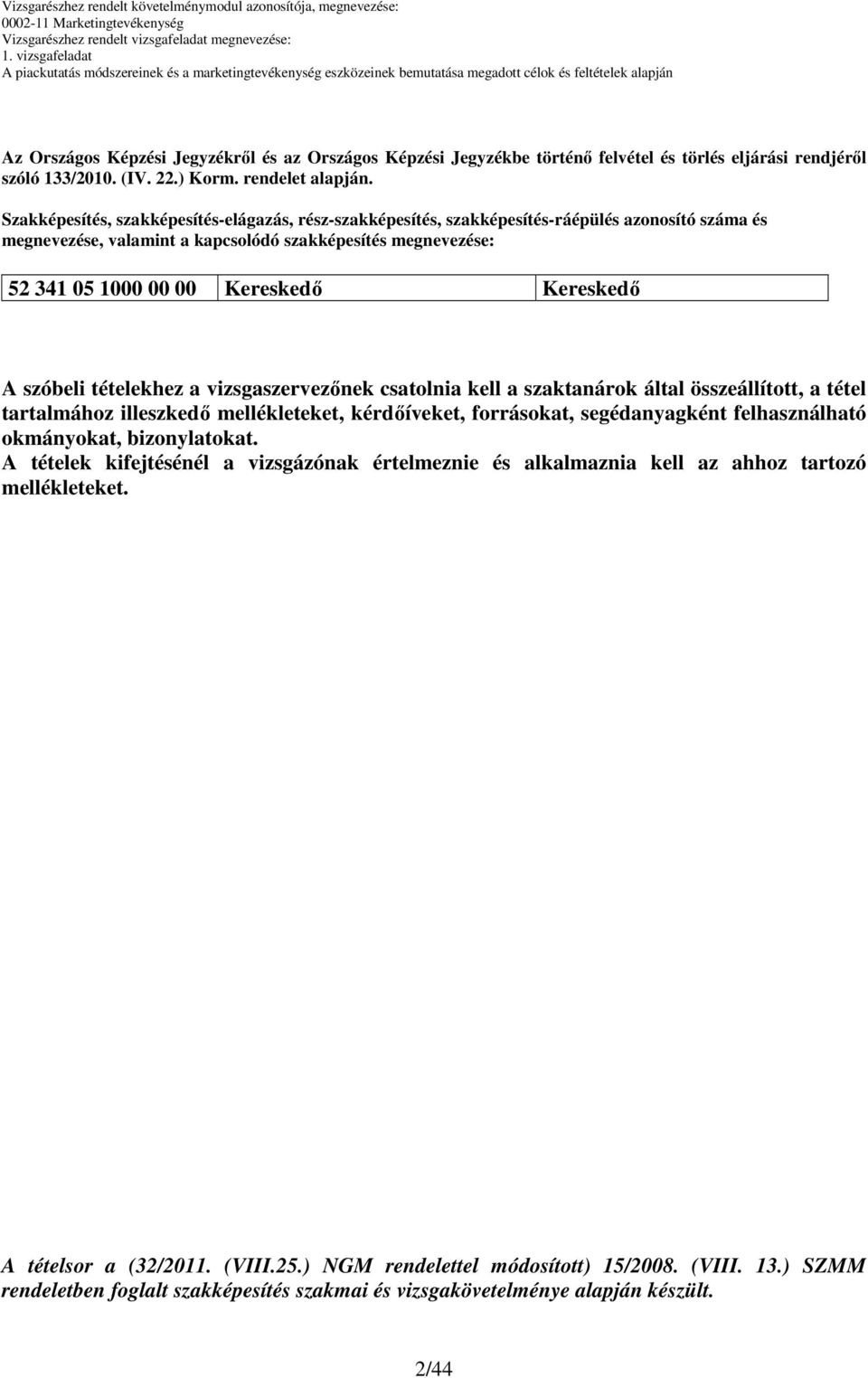 Vizsgarészhez rendelt követelménymodul azonosítója, megnevezése:
0002-11 Marketingtevékenység
Vizsgarészhez rendelt vizsgafeladat megnevezése:
1. vizsgafeladat
A piackutatás módszereinek és a marketingtevékenység eszközeinek bemutatása megadott célok és feltételek alapján

Az Országos Képzési Jegyzékről és az Országos Képzési Jegyzékbe történő felvétel és törlés eljárási rendjéről szóló 133/2010. (IV. 22.) Korm. rendelet alapján.

Szakképesítés, szakképesítés-elágazás, rész-szakképesítés, szakképesítés-ráépülés azonosító száma és megnevezése, valamint a kapcsolódó szakképesítés megnevezése:

| 52 341 05 1000 00 00 | Kereskedő | Kereskedő |
|---|---|---|

A szóbeli tételekhez a vizsgaszervezőnek csatolnia kell a szaktanárok által összeállított, a tétel tartalmához illeszkedő mellékleteket, kérdőíveket, forrásokat, segédanyagként felhasználható okmányokat, bizonylatokat.
A tételek kifejtésénél a vizsgázónak értelmeznie és alkalmaznia kell az ahhoz tartozó mellékleteket.

A tételsor a (32/2011. (VIII.25.) NGM rendelettel módosított) 15/2008. (VIII. 13.) SZMM rendeletben foglalt szakképesítés szakmai és vizsgakövetelménye alapján készült.

2/44